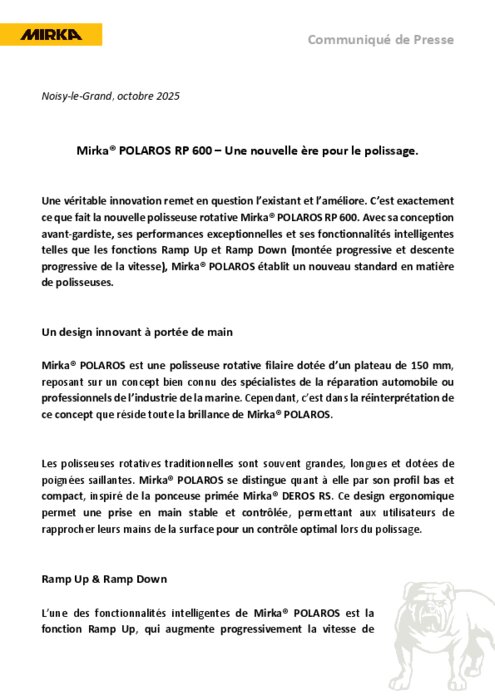 MIRKA

Communiqué de Presse

Noisy-le-Grand, octobre 2025

Mirka® POLAROS RP 600 – Une nouvelle ère pour le polissage.

Une véritable innovation remet en question l'existant et l'améliore. C'est exactement ce que fait la nouvelle polisseuse rotative Mirka® POLAROS RP 600. Avec sa conception avant-gardiste, ses performances exceptionnelles et ses fonctionnalités intelligentes telles que les fonctions Ramp Up et Ramp Down (montée progressive et descente progressive de la vitesse), Mirka® POLAROS établit un nouveau standard en matière de polisseuses.

Un design innovant à portée de main

Mirka® POLAROS est une polisseuse rotative filaire dotée d'un plateau de 150 mm, reposant sur un concept bien connu des spécialistes de la réparation automobile ou professionnels de l'industrie de la marine. Cependant, c'est dans la réinterprétation de ce concept que réside toute la brillance de Mirka® POLAROS.

Les polisseuses rotatives traditionnelles sont souvent grandes, longues et dotées de poignées saillantes. Mirka® POLAROS se distingue quant à elle par son profil bas et compact, inspiré de la ponceuse primée Mirka® DEROS RS. Ce design ergonomique permet une prise en main stable et contrôlée, permettant aux utilisateurs de rapprocher leurs mains de la surface pour un contrôle optimal lors du polissage.

Ramp Up & Ramp Down

L'une des fonctionnalités intelligentes de Mirka® POLAROS est la fonction Ramp Up, qui augmente progressivement la vitesse de